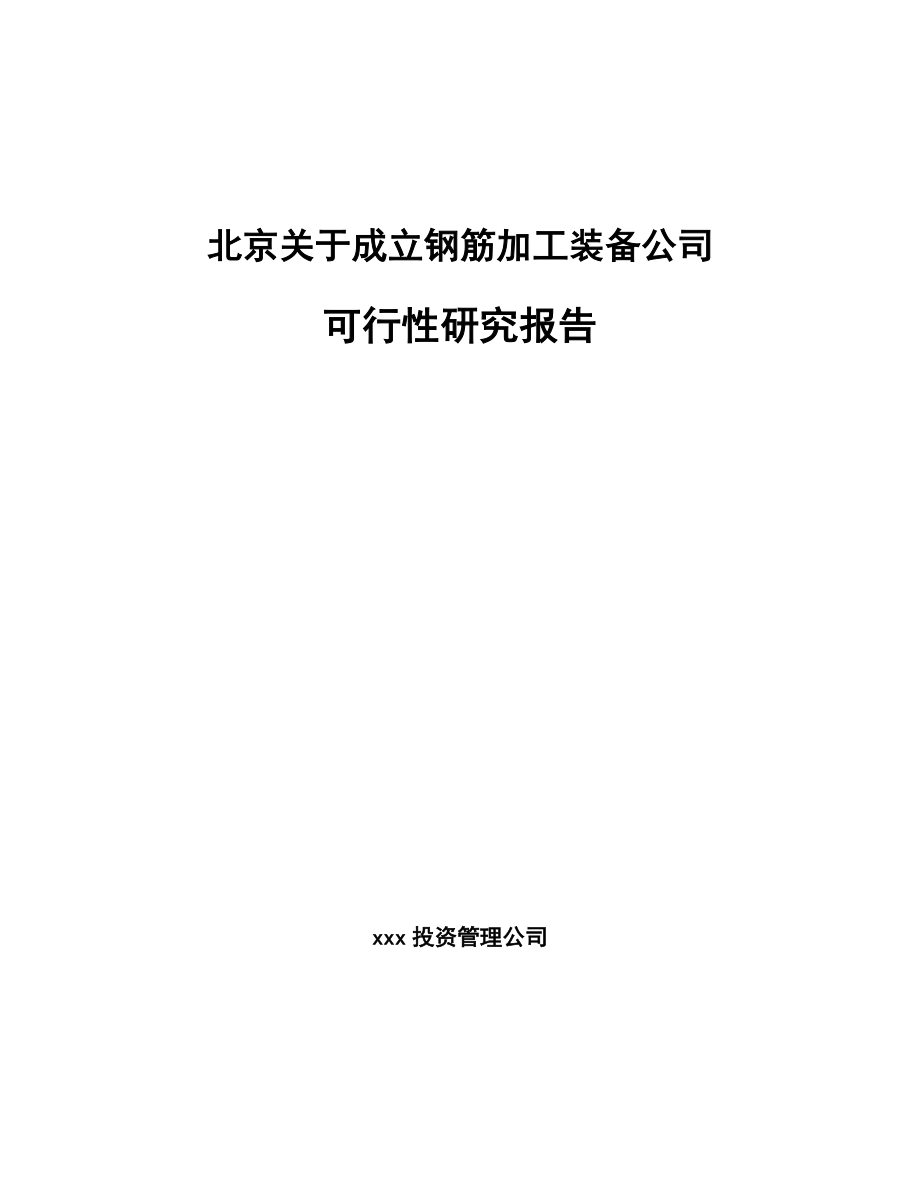 北京关于成立钢筋加工装备公司

可行性研究报告

xxx 投资管理公司